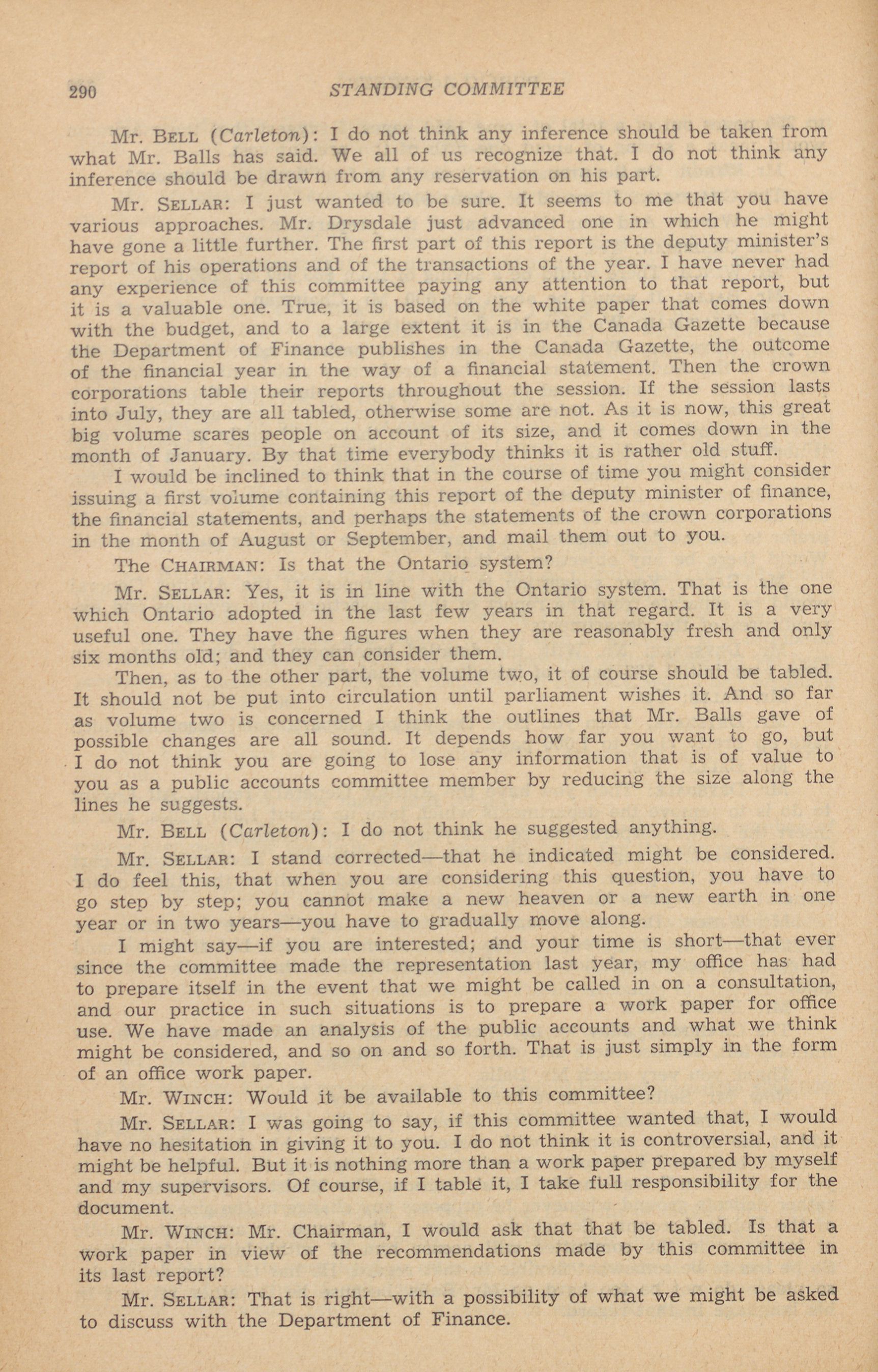 290 STANDING COMMITTEE

Mr. BELL (Carleton): I do not think any inference should be taken from what Mr. Balls has said. We all of us recognize that. I do not think any inference should be drawn from any reservation on his part.

Mr. SELLAR: I just wanted to be sure. It seems to me that you have various approaches. Mr. Drysdale just advanced one in which he might have gone a little further. The first part of this report is the deputy minister's report of his operations and of the transactions of the year. I have never had any experience of this committee paying any attention to that report, but it is a valuable one. True, it is based on the white paper that comes down with the budget, and to a large extent it is in the Canada Gazette because the Department of Finance publishes in the Canada Gazette, the outcome of the financial year in the way of a financial statement. Then the crown corporations table their reports throughout the session. If the session lasts into July, they are all tabled, otherwise some are not. As it is now, this great big volume scares people on account of its size, and it comes down in the month of January. By that time everybody thinks it is rather old stuff.

I would be inclined to think that in the course of time you might consider issuing a first volume containing this report of the deputy minister of finance, the financial statements, and perhaps the statements of the crown corporations in the month of August or September, and mail them out to you.

The CHAIRMAN: Is that the Ontario system?

Mr. SELLAR: Yes, it is in line with the Ontario system. That is the one which Ontario adopted in the last few years in that regard. It is a very useful one. They have the figures when they are reasonably fresh and only six months old; and they can consider them.

Then, as to the other part, the volume two, it of course should be tabled. It should not be put into circulation until parliament wishes it. And so far as volume two is concerned I think the outlines that Mr. Balls gave of possible changes are all sound. It depends how far you want to go, but I do not think you are going to lose any information that is of value to you as a public accounts committee member by reducing the size along the lines he suggests.

Mr. BELL (Carleton): I do not think he suggested anything.

Mr. SELLAR: I stand corrected—that he indicated might be considered. I do feel this, that when you are considering this question, you have to go step by step; you cannot make a new heaven or a new earth in one year or in two years—you have to gradually move along.

I might say—if you are interested; and your time is short—that ever since the committee made the representation last year, my office has had to prepare itself in the event that we might be called in on a consultation, and our practice in such situations is to prepare a work paper for office use. We have made an analysis of the public accounts and what we think might be considered, and so on and so forth. That is just simply in the form of an office work paper.

Mr. WINCH: Would it be available to this committee?

Mr. SELLAR: I was going to say, if this committee wanted that, I would have no hesitation in giving it to you. I do not think it is controversial, and it might be helpful. But it is nothing more than a work paper prepared by myself and my supervisors. Of course, if I table it, I take full responsibility for the document.

Mr. WINCH: Mr. Chairman, I would ask that that be tabled. Is that a work paper in view of the recommendations made by this committee in its last report?

Mr. SELLAR: That is right—with a possibility of what we might be asked to discuss with the Department of Finance.